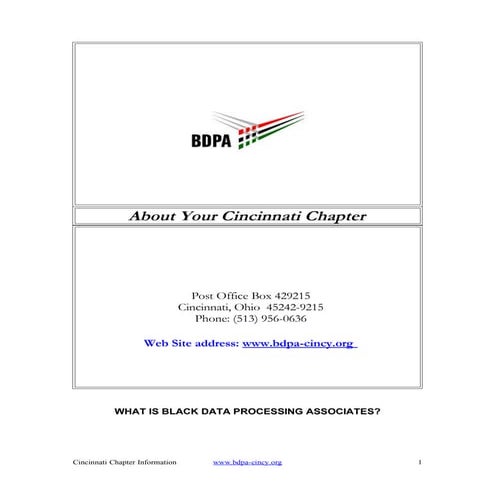 BDPA

About Your Cincinnati Chapter

Post Office Box 429215
Cincinnati, Ohio 45242-9215
Phone: (513) 956-0636

Web Site address: www.bdpa-cincy.org

WHAT IS BLACK DATA PROCESSING ASSOCIATES?

Cincinnati Chapter Information www.bdpa-cincy.org 1